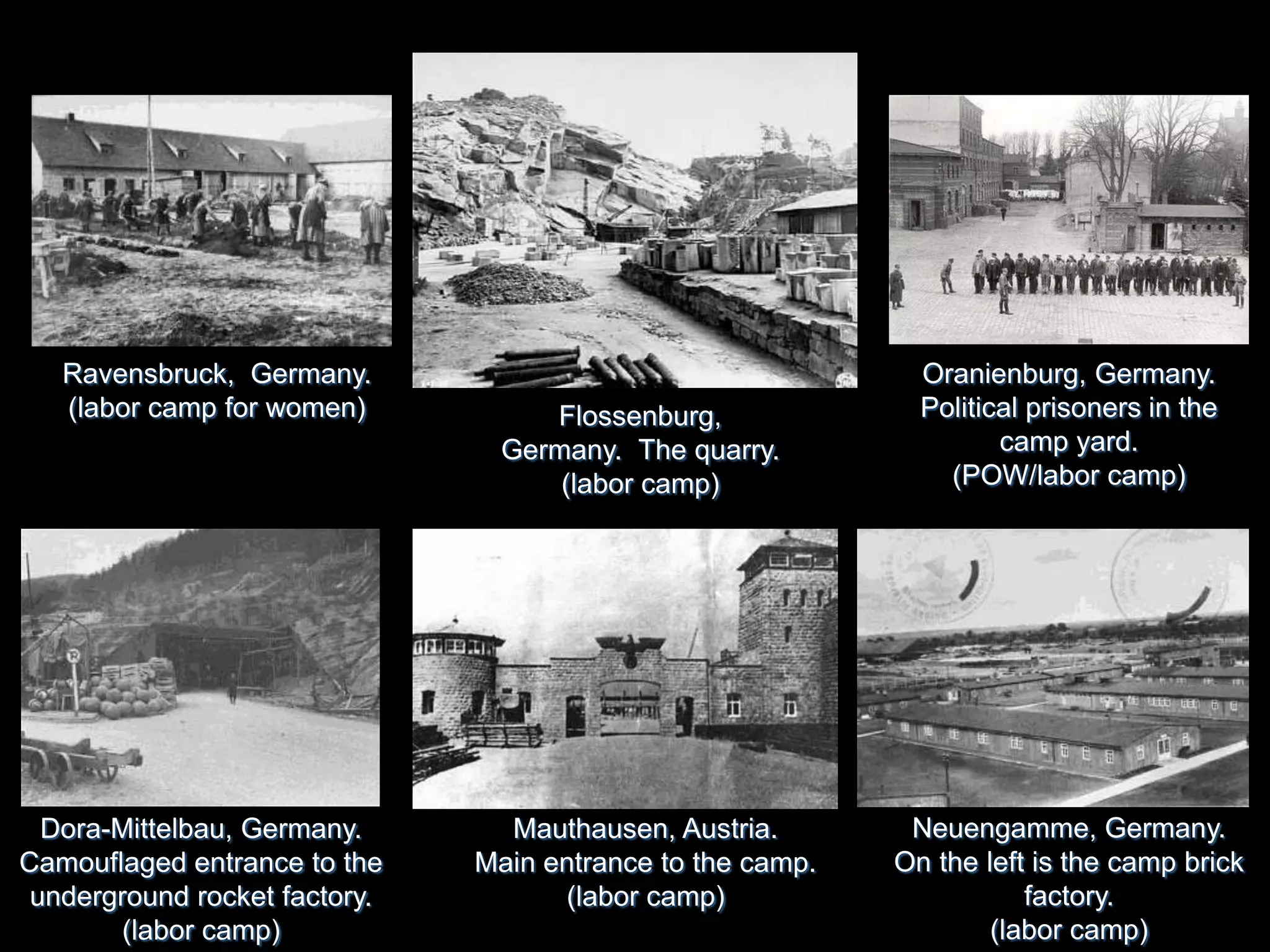 Ravensbruck, Germany.
(labor camp for women)

Flossenburg, Germany. The quarry.
(labor camp)

Oranienburg, Germany.
Political prisoners in the camp yard.
(POW/labor camp)

Dora-Mittelbau, Germany.
Camouflaged entrance to the underground rocket factory.
(labor camp)

Mauthausen, Austria.
Main entrance to the camp.
(labor camp)

Neuengamme, Germany.
On the left is the camp brick factory.
(labor camp)